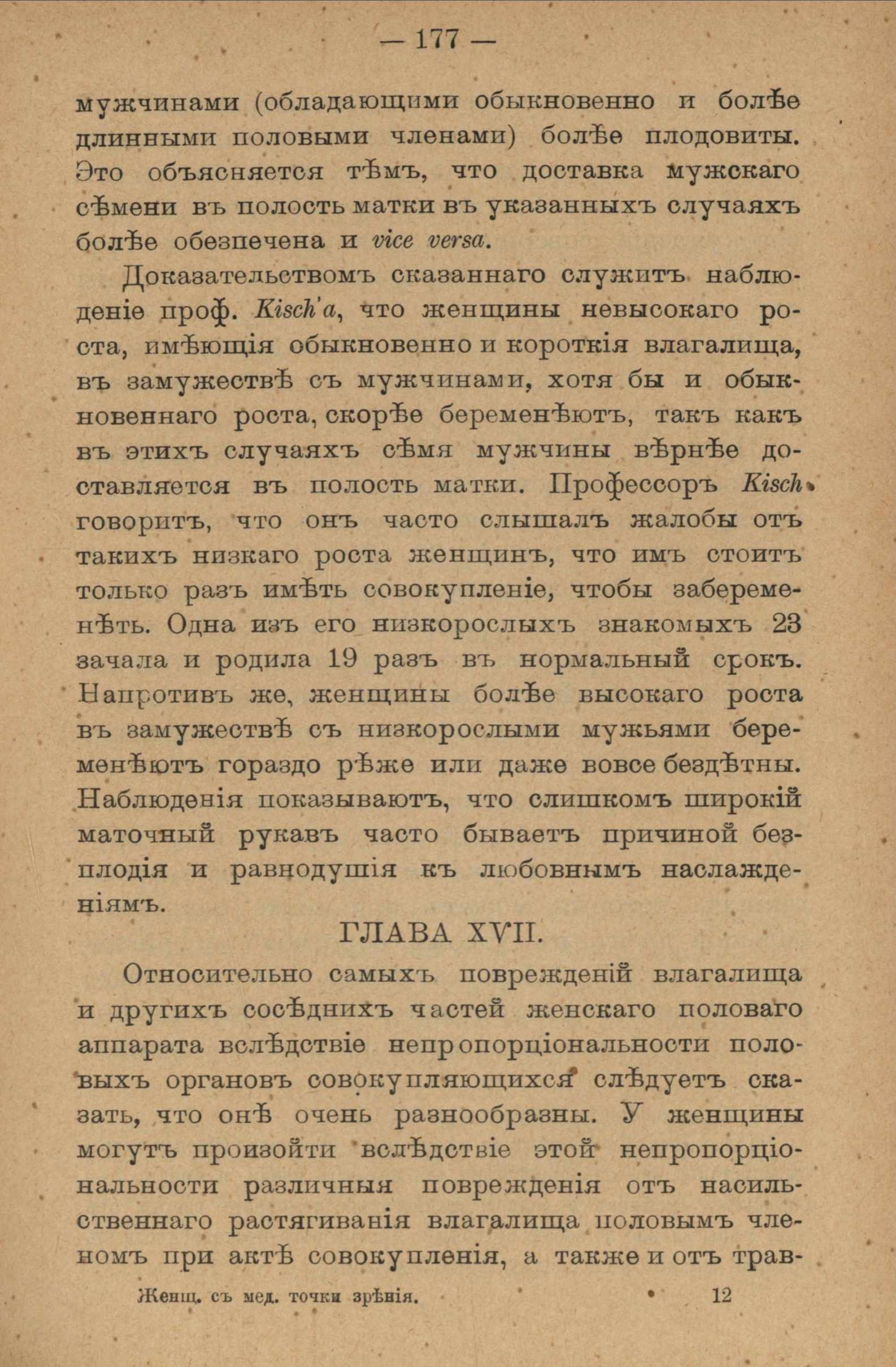 — 177 —

мужчинами (обладающими обыкновенно и болѣе длинными половыми членами) болѣе плодовиты. Это объясняется тѣмъ, что доставка мужскаго сѣмени въ полость матки въ указанныхъ случаяхъ болѣе обезпечена и vice versa.

Доказательствомъ сказаннаго служитъ наблюденіе проф. Kisch'a, что женщины невысокаго роста, имѣющія обыкновенно и короткія влагалища, въ замужествѣ съ мужчинами, хотя бы и обыкновеннаго роста, скорѣе беременѣютъ, такъ какъ въ этихъ случаяхъ сѣмя мужчины вѣрнѣе доставляется въ полость матки. Профессоръ Kisch говоритъ, что онъ часто слышалъ жалобы отъ такихъ низкаго роста женщинъ, что имъ стоитъ только разъ имѣть совокупленіе, чтобы забеременѣть. Одна изъ его низкорослыхъ знакомыхъ 23 зачала и родила 19 разъ въ нормальный срокъ. Напротивъ же, женщины болѣе высокаго роста въ замужествѣ съ низкорослыми мужьями беременѣютъ гораздо рѣже или даже вовсе бездѣтны. Наблюденія показываютъ, что слишкомъ широкій маточный рукавъ часто бываетъ причиной безплодія и равнодушія къ любовнымъ наслажденіямъ.

ГЛАВА XVII.

Относительно самыхъ поврежденій влагалища и другихъ сосѣднихъ частей женскаго половаго аппарата вслѣдствіе непропорціональности половыхъ органовъ совокупляющихся слѣдуетъ сказать, что онѣ очень разнообразны. У женщины могутъ произойти вслѣдствіе этой непропорціональности различныя поврежденія отъ насильственнаго растягиванія влагалища половымъ членомъ при актѣ совокупленія, а также и отъ трав-

Женщ. съ мед. точки зрѣнія. 12